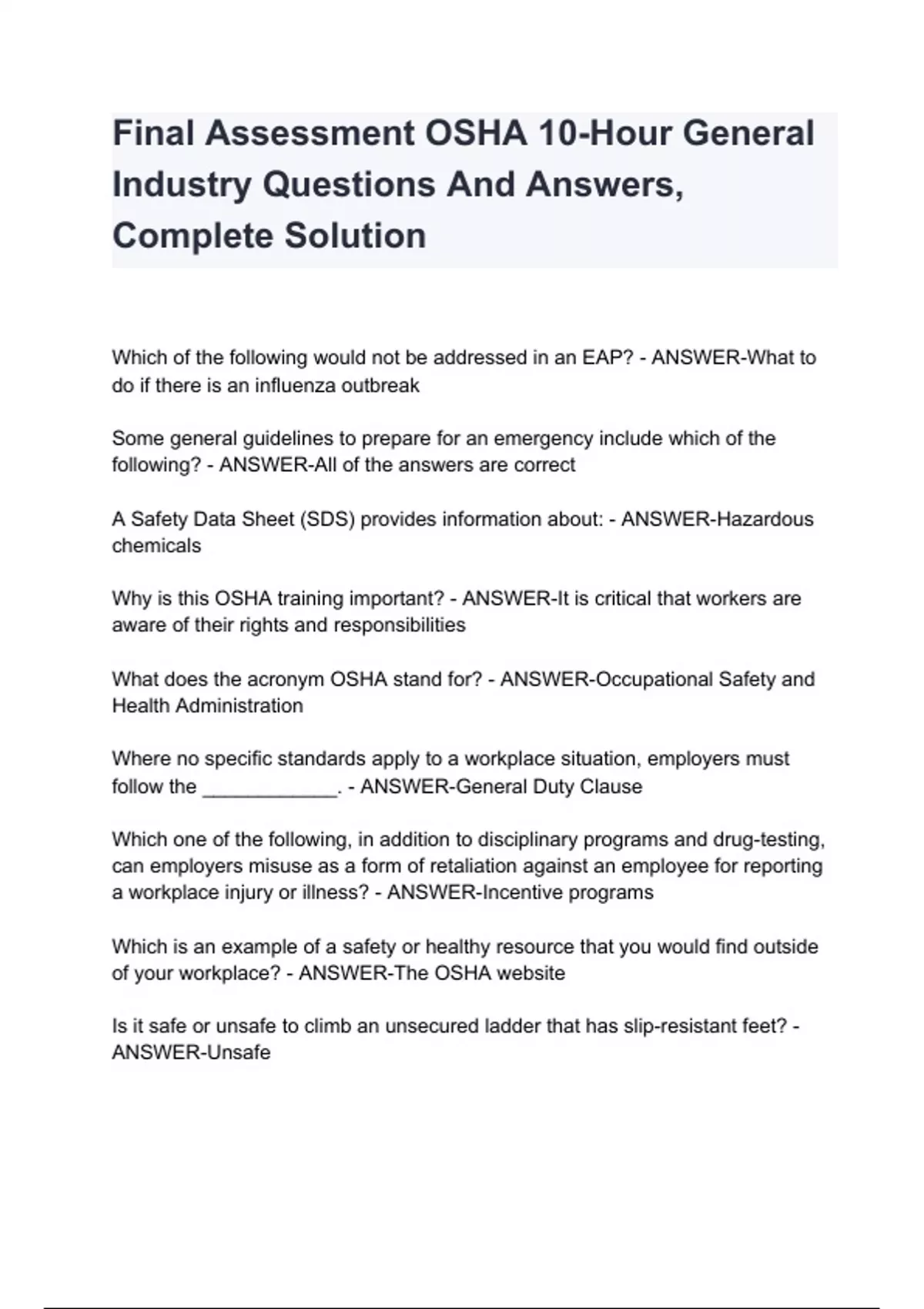 Final Assessment OSHA 10-Hour General Industry Questions And Answers, Complete Solution

Which of the following would not be addressed in an EAP? - ANSWER-What to do if there is an influenza outbreak

Some general guidelines to prepare for an emergency include which of the following? - ANSWER-All of the answers are correct

A Safety Data Sheet (SDS) provides information about: - ANSWER-Hazardous chemicals

Why is this OSHA training important? - ANSWER-It is critical that workers are aware of their rights and responsibilities

What does the acronym OSHA stand for? - ANSWER-Occupational Safety and Health Administration

Where no specific standards apply to a workplace situation, employers must follow the ____________. - ANSWER-General Duty Clause

Which one of the following, in addition to disciplinary programs and drug-testing, can employers misuse as a form of retaliation against an employee for reporting a workplace injury or illness? - ANSWER-Incentive programs

Which is an example of a safety or healthy resource that you would find outside of your workplace? - ANSWER-The OSHA website

Is it safe or unsafe to climb an unsecured ladder that has slip-resistant feet? - ANSWER-Unsafe